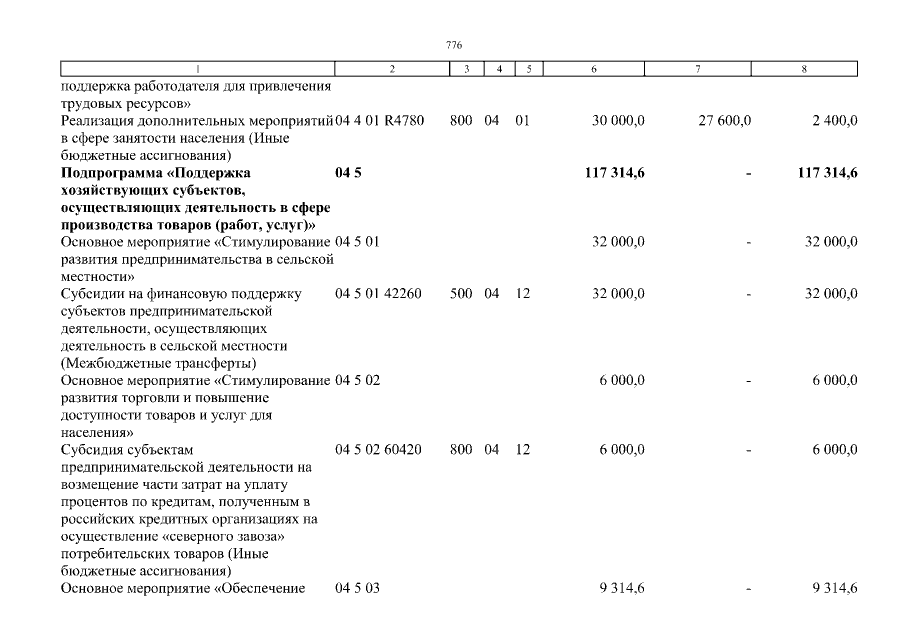 776

| 1 | 2 | 3 | 4 | 5 | 6 | 7 | 8 |
|---|---|---|---|---|---|---|---|
| поддержка работодателя для привлечения трудовых ресурсов» | | | | | | | |
| Реализация дополнительных мероприятий в сфере занятости населения (Иные бюджетные ассигнования) | 04 4 01 R4780 | 800 | 04 | 01 | 30 000,0 | 27 600,0 | 2 400,0 |
| Подпрограмма «Поддержка хозяйствующих субъектов, осуществляющих деятельность в сфере производства товаров (работ, услуг)» | 04 5 | | | | 117 314,6 | - | 117 314,6 |
| Основное мероприятие «Стимулирование развития предпринимательства в сельской местности» | 04 5 01 | | | | 32 000,0 | - | 32 000,0 |
| Субсидии на финансовую поддержку субъектов предпринимательской деятельности, осуществляющих деятельность в сельской местности (Межбюджетные трансферты) | 04 5 01 42260 | 500 | 04 | 12 | 32 000,0 | - | 32 000,0 |
| Основное мероприятие «Стимулирование развития торговли и повышение доступности товаров и услуг для населения» | 04 5 02 | | | | 6 000,0 | - | 6 000,0 |
| Субсидия субъектам предпринимательской деятельности на возмещение части затрат на уплату процентов по кредитам, полученным в российских кредитных организациях на осуществление «северного завоза» потребительских товаров (Иные бюджетные ассигнования) | 04 5 02 60420 | 800 | 04 | 12 | 6 000,0 | - | 6 000,0 |
| Основное мероприятие «Обеспечение | 04 5 03 | | | | 9 314,6 | - | 9 314,6 |